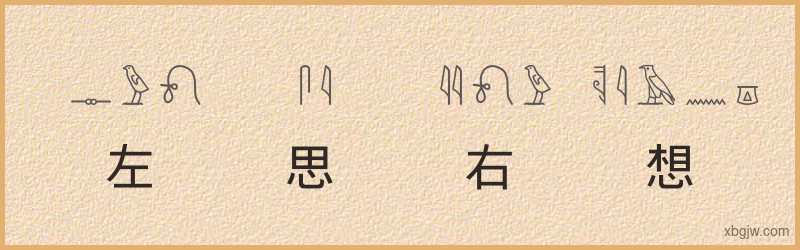 左 思 右 想

xbgjw.com